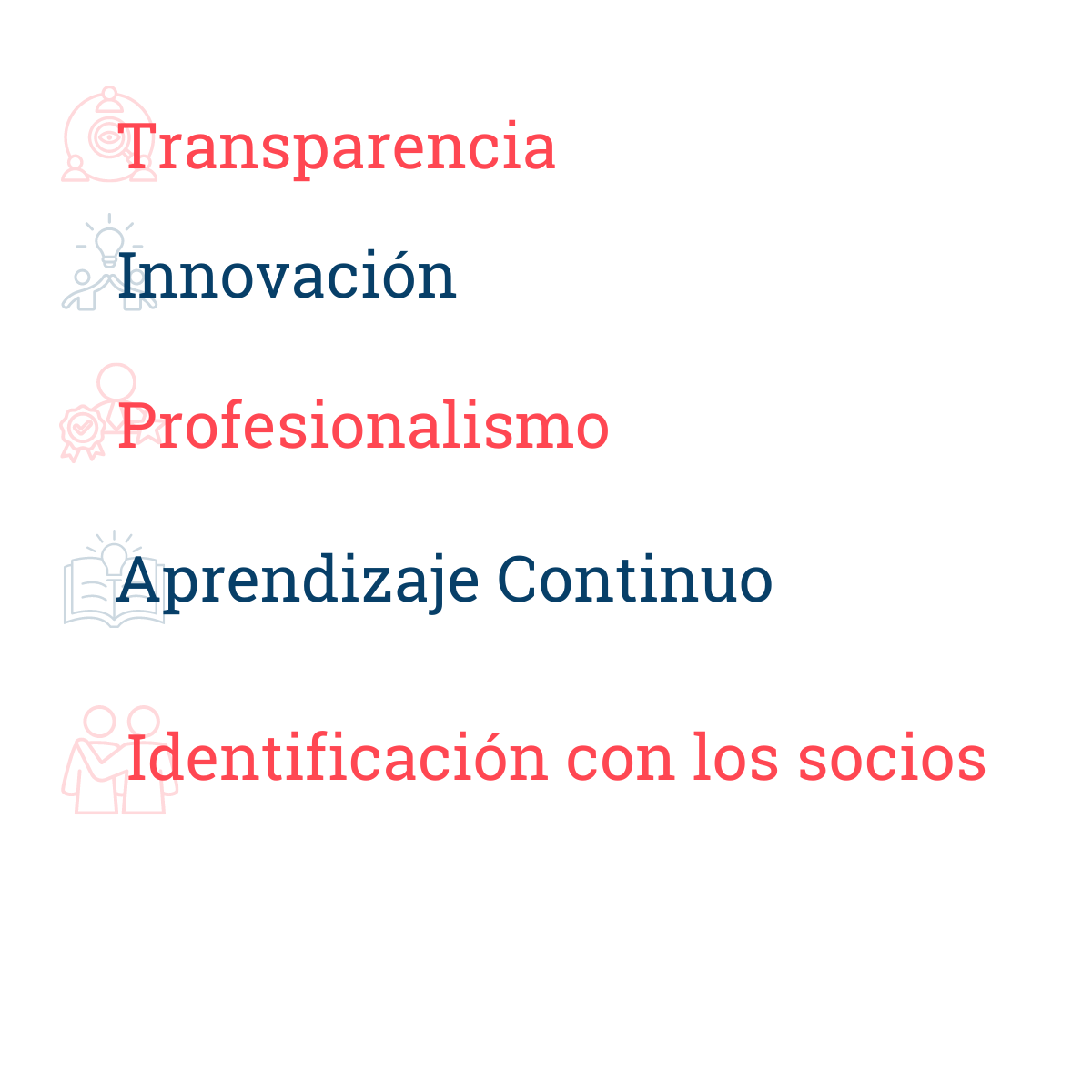 Transparencia

Innovación

Profesionalismo

Aprendizaje Continuo

Identificación con los socios